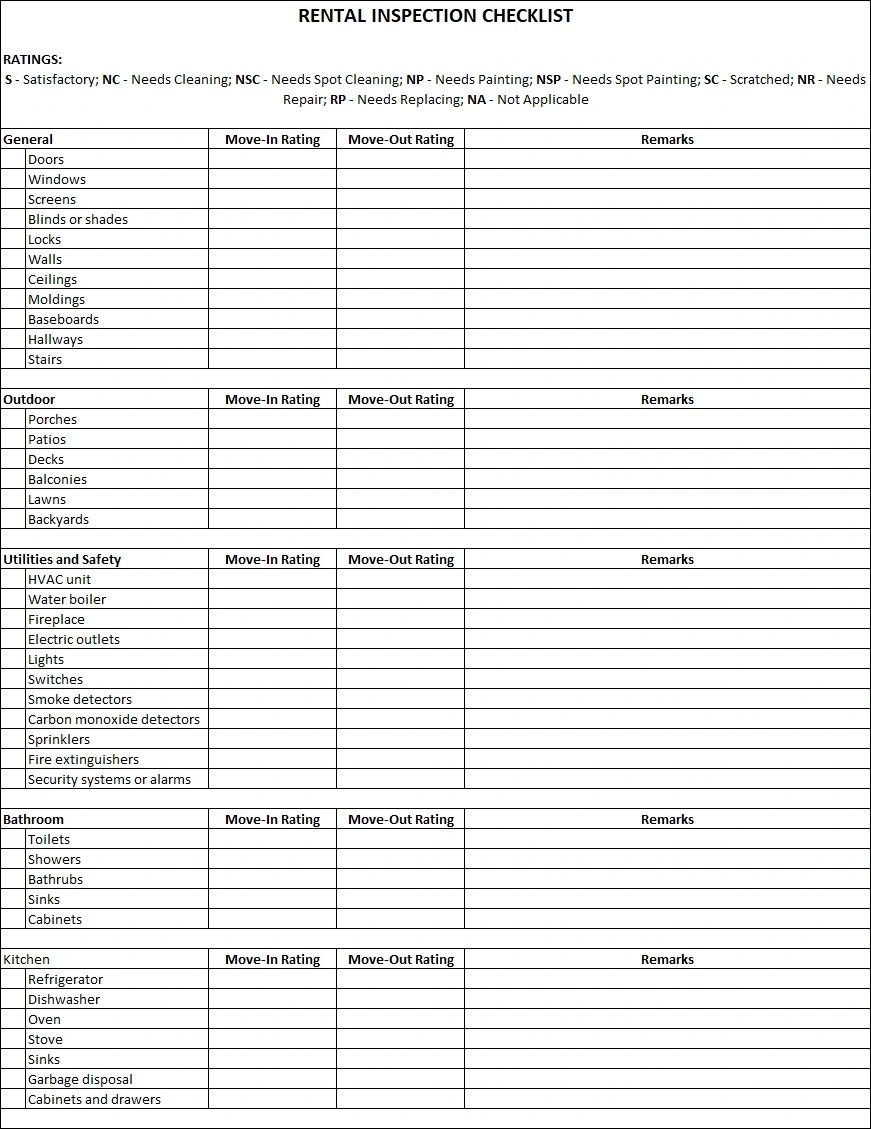 RENTAL INSPECTION CHECKLIST

RATINGS:
S - Satisfactory; NC - Needs Cleaning; NSC - Needs Spot Cleaning; NP - Needs Painting; NSP - Needs Spot Painting; SC - Scratched; NR - Needs Repair; RP - Needs Replacing; NA - Not Applicable

| General | Move-In Rating | Move-Out Rating | Remarks |
|---|---|---|---|
| Doors | | | |
| Windows | | | |
| Screens | | | |
| Blinds or shades | | | |
| Locks | | | |
| Walls | | | |
| Ceilings | | | |
| Moldings | | | |
| Baseboards | | | |
| Hallways | | | |
| Stairs | | | |

| Outdoor | Move-In Rating | Move-Out Rating | Remarks |
|---|---|---|---|
| Porches | | | |
| Patios | | | |
| Decks | | | |
| Balconies | | | |
| Lawns | | | |
| Backyards | | | |

| Utilities and Safety | Move-In Rating | Move-Out Rating | Remarks |
|---|---|---|---|
| HVAC unit | | | |
| Water boiler | | | |
| Fireplace | | | |
| Electric outlets | | | |
| Lights | | | |
| Switches | | | |
| Smoke detectors | | | |
| Carbon monoxide detectors | | | |
| Sprinklers | | | |
| Fire extinguishers | | | |
| Security systems or alarms | | | |

| Bathroom | Move-In Rating | Move-Out Rating | Remarks |
|---|---|---|---|
| Toilets | | | |
| Showers | | | |
| Bathrubs | | | |
| Sinks | | | |
| Cabinets | | | |

| Kitchen | Move-In Rating | Move-Out Rating | Remarks |
|---|---|---|---|
| Refrigerator | | | |
| Dishwasher | | | |
| Oven | | | |
| Stove | | | |
| Sinks | | | |
| Garbage disposal | | | |
| Cabinets and drawers | | | |